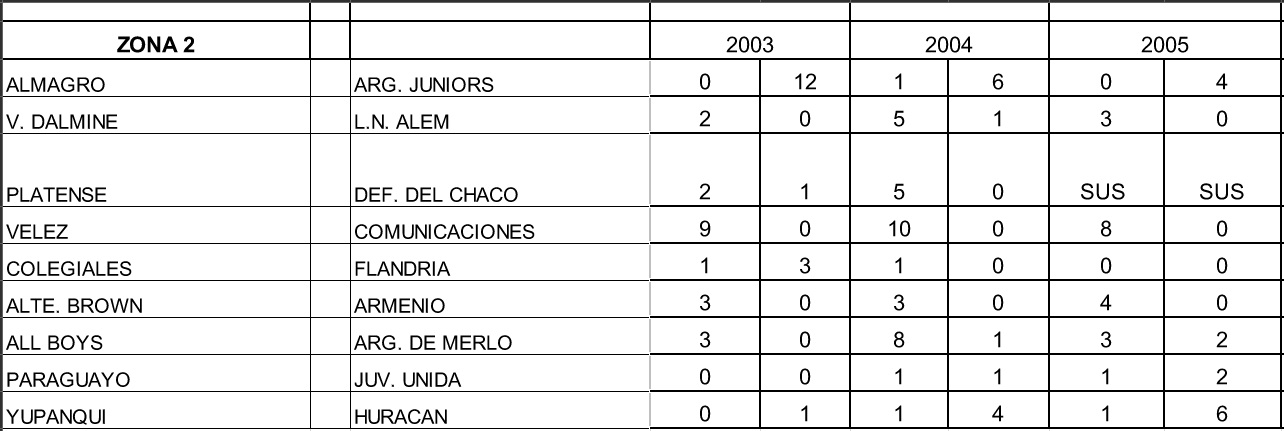 | ZONA 2 | | | 2003 | | 2004 | | 2005 | |
|---|---|---|---|---|---|---|---|---|
| ALMAGRO | | ARG. JUNIORS | 0 | 12 | 1 | 6 | 0 | 4 |
| V. DALMINE | | L.N. ALEM | 2 | 0 | 5 | 1 | 3 | 0 |
| PLATENSE | | DEF. DEL CHACO | 2 | 1 | 5 | 0 | SUS | SUS |
| VELEZ | | COMUNICACIONES | 9 | 0 | 10 | 0 | 8 | 0 |
| COLEGIALES | | FLANDRIA | 1 | 3 | 1 | 0 | 0 | 0 |
| ALTE. BROWN | | ARMENIO | 3 | 0 | 3 | 0 | 4 | 0 |
| ALL BOYS | | ARG. DE MERLO | 3 | 0 | 8 | 1 | 3 | 2 |
| PARAGUAYO | | JUV. UNIDA | 0 | 0 | 1 | 1 | 1 | 2 |
| YUPANQUI | | HURACAN | 0 | 1 | 1 | 4 | 1 | 6 |